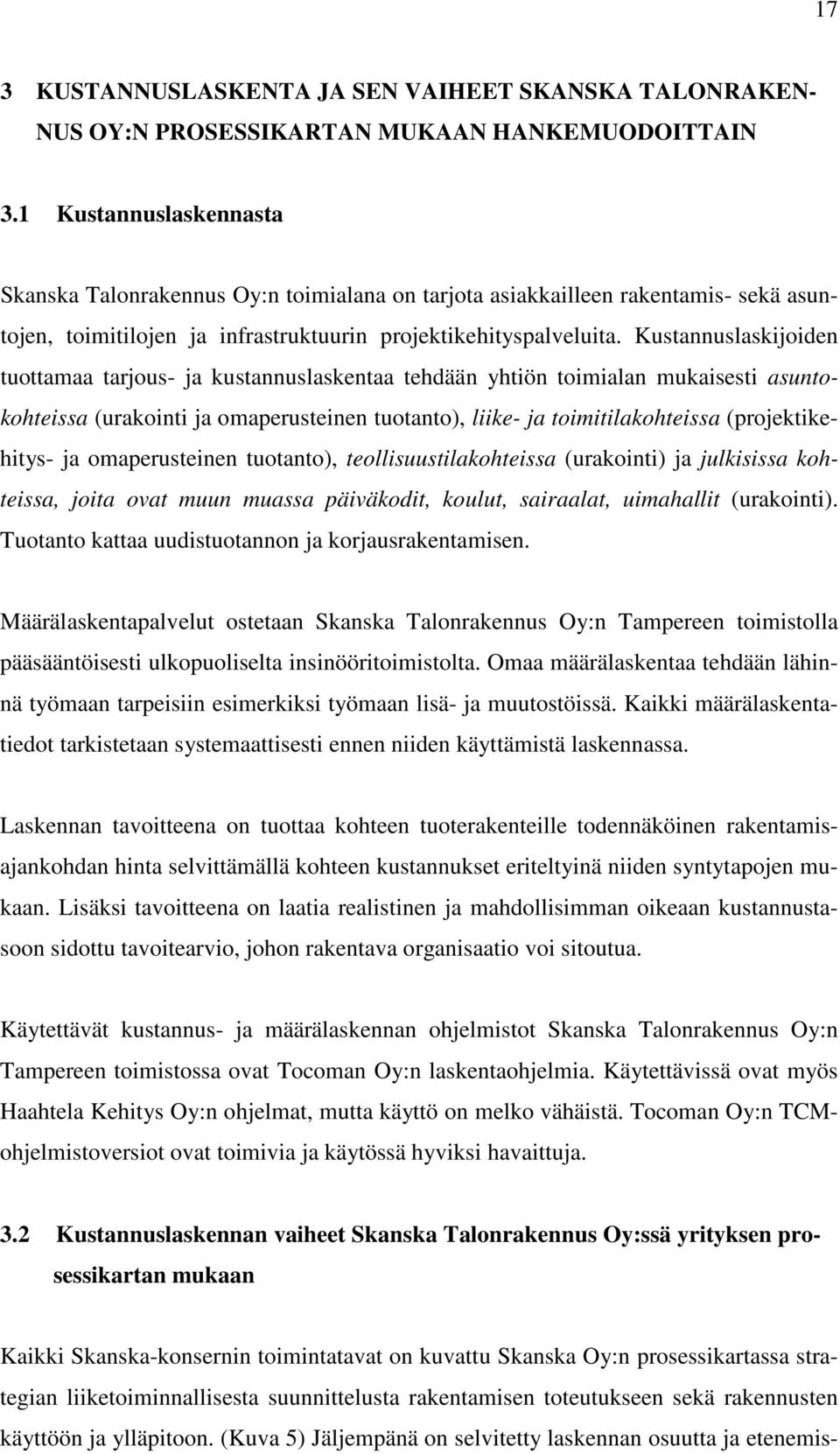 17

3 KUSTANNUSLASKENTA JA SEN VAIHEET SKANSKA TALONRAKENNUS OY:N PROSESSIKARTAN MUKAAN HANKEMUODOITTAIN

3.1 Kustannuslaskennasta

Skanska Talonrakennus Oy:n toimialana on tarjota asiakkailleen rakentamis- sekä asuntojen, toimitilojen ja infrastruktuurin projektikehityspalveluita. Kustannuslaskijoiden tuottamaa tarjous- ja kustannuslaskentaa tehdään yhtiön toimialan mukaisesti asuntokohteissa (urakointi ja omaperusteinen tuotanto), liike- ja toimitilakohteissa (projektikehitys- ja omaperusteinen tuotanto), teollisuustilakohteissa (urakointi) ja julkisissa kohteissa, joita ovat muun muassa päiväkodit, koulut, sairaalat, uimahallit (urakointi). Tuotanto kattaa uudistuotannon ja korjausrakentamisen.

Määrälaskentapalvelut ostetaan Skanska Talonrakennus Oy:n Tampereen toimistolla pääsääntöisesti ulkopuoliselta insinööritoimistolta. Omaa määrälaskentaa tehdään lähinnä työmaan tarpeisiin esimerkiksi työmaan lisä- ja muutostöissä. Kaikki määrälaskentatiedot tarkistetaan systemaattisesti ennen niiden käyttämistä laskennassa.

Laskennan tavoitteena on tuottaa kohteen tuoterakenteille todennäköinen rakentamisajankohdan hinta selvittämällä kohteen kustannukset eriteltyinä niiden syntytapojen mukaan. Lisäksi tavoitteena on laatia realistinen ja mahdollisimman oikeaan kustannustasoon sidottu tavoitearvio, johon rakentava organisaatio voi sitoutua.

Käytettävät kustannus- ja määrälaskennan ohjelmistot Skanska Talonrakennus Oy:n Tampereen toimistossa ovat Tocoman Oy:n laskentaohjelmia. Käytettävissä ovat myös Haahtela Kehitys Oy:n ohjelmat, mutta käyttö on melko vähäistä. Tocoman Oy:n TCM-ohjelmistoversiot ovat toimivia ja käytössä hyviksi havaittuja.

3.2 Kustannuslaskennan vaiheet Skanska Talonrakennus Oy:ssä yrityksen prosessikartan mukaan

Kaikki Skanska-konsernin toimintatavat on kuvattu Skanska Oy:n prosessikartassa strategian liiketoiminnallisesta suunnittelusta rakentamisen toteutukseen sekä rakennusten käyttöön ja ylläpitoon. (Kuva 5) Jäljempänä on selvitetty laskennan osuutta ja etenemis-